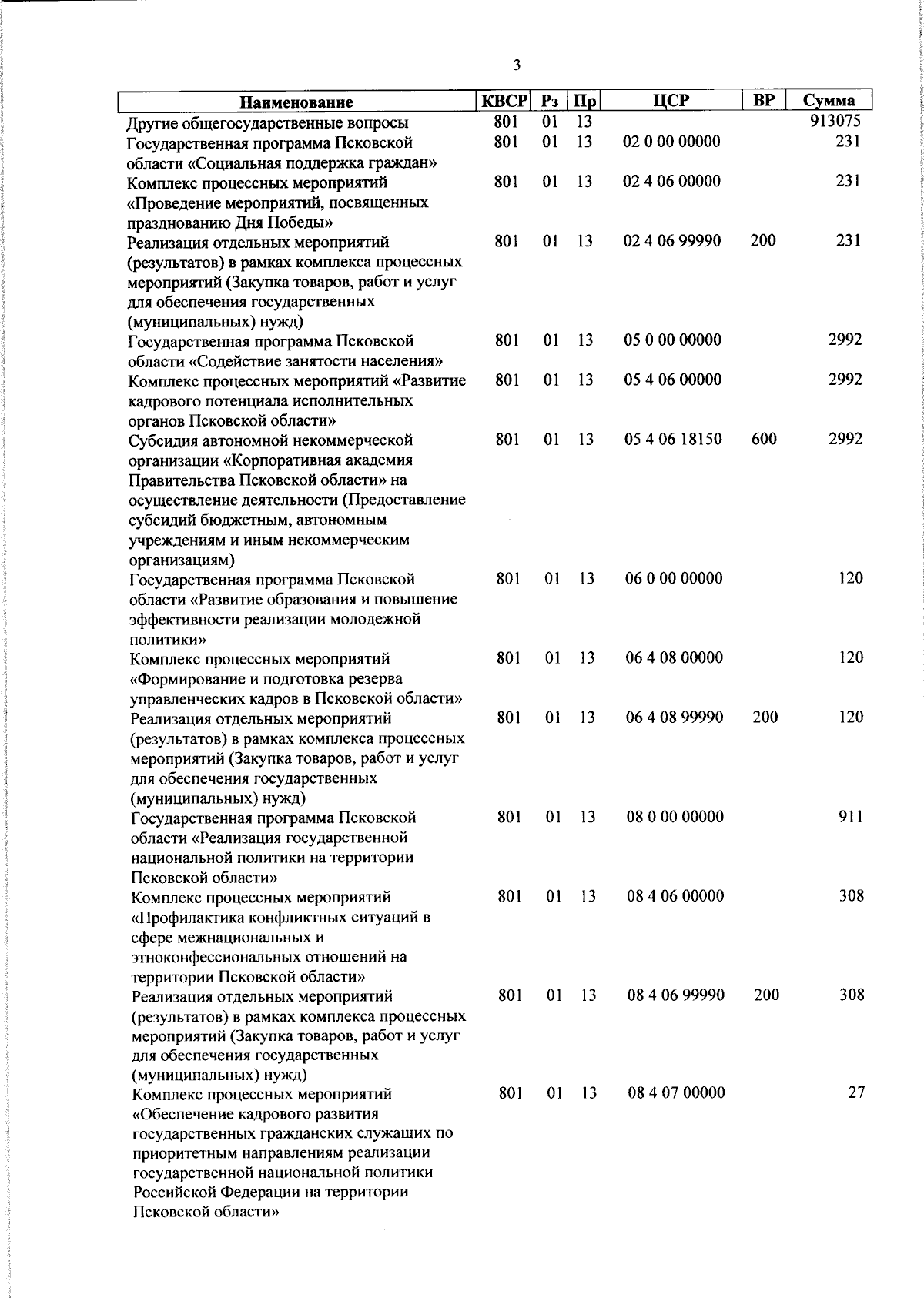 3

| Наименование | КВСР | Рз | Пр | ЦСР | ВР | Сумма |
|---|---|---|---|---|---|---|
| Другие общегосударственные вопросы | 801 | 01 | 13 | | | 913075 |
| Государственная программа Псковской области «Социальная поддержка граждан» | 801 | 01 | 13 | 02 0 00 00000 | | 231 |
| Комплекс процессных мероприятий «Проведение мероприятий, посвященных празднованию Дня Победы» | 801 | 01 | 13 | 02 4 06 00000 | | 231 |
| Реализация отдельных мероприятий (результатов) в рамках комплекса процессных мероприятий (Закупка товаров, работ и услуг для обеспечения государственных (муниципальных) нужд) | 801 | 01 | 13 | 02 4 06 99990 | 200 | 231 |
| Государственная программа Псковской области «Содействие занятости населения» | 801 | 01 | 13 | 05 0 00 00000 | | 2992 |
| Комплекс процессных мероприятий «Развитие кадрового потенциала исполнительных органов Псковской области» | 801 | 01 | 13 | 05 4 06 00000 | | 2992 |
| Субсидия автономной некоммерческой организации «Корпоративная академия Правительства Псковской области» на осуществление деятельности (Предоставление субсидий бюджетным, автономным учреждениям и иным некоммерческим организациям) | 801 | 01 | 13 | 05 4 06 18150 | 600 | 2992 |
| Государственная программа Псковской области «Развитие образования и повышение эффективности реализации молодежной политики» | 801 | 01 | 13 | 06 0 00 00000 | | 120 |
| Комплекс процессных мероприятий «Формирование и подготовка резерва управленческих кадров в Псковской области» | 801 | 01 | 13 | 06 4 08 00000 | | 120 |
| Реализация отдельных мероприятий (результатов) в рамках комплекса процессных мероприятий (Закупка товаров, работ и услуг для обеспечения государственных (муниципальных) нужд) | 801 | 01 | 13 | 06 4 08 99990 | 200 | 120 |
| Государственная программа Псковской области «Реализация государственной национальной политики на территории Псковской области» | 801 | 01 | 13 | 08 0 00 00000 | | 911 |
| Комплекс процессных мероприятий «Профилактика конфликтных ситуаций в сфере межнациональных и этноконфессиональных отношений на территории Псковской области» | 801 | 01 | 13 | 08 4 06 00000 | | 308 |
| Реализация отдельных мероприятий (результатов) в рамках комплекса процессных мероприятий (Закупка товаров, работ и услуг для обеспечения государственных (муниципальных) нужд) | 801 | 01 | 13 | 08 4 06 99990 | 200 | 308 |
| Комплекс процессных мероприятий «Обеспечение кадрового развития государственных гражданских служащих по приоритетным направлениям реализации государственной национальной политики Российской Федерации на территории Псковской области» | 801 | 01 | 13 | 08 4 07 00000 | | 27 |